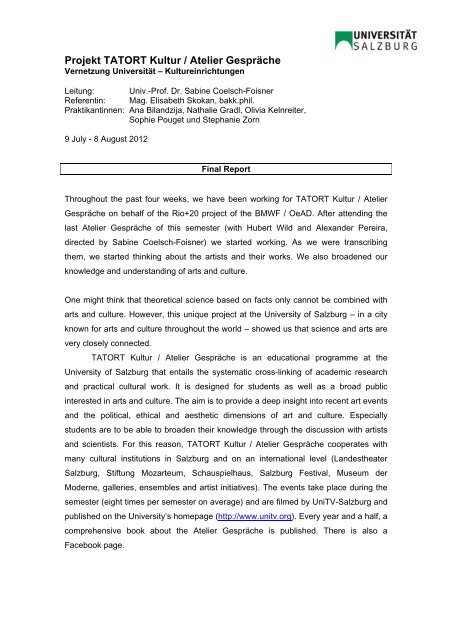 UNIVERSITÄT SALZBURG

Projekt TATORT Kultur / Atelier Gespräche
Vernetzung Universität – Kultureinrichtungen

Leitung: Univ.-Prof. Dr. Sabine Coelsch-Foisner
Referentin: Mag. Elisabeth Skokan, bakk.phil.
Praktikantinnen: Ana Bilandzija, Nathalie Gradl, Olivia Kelnreiter, Sophie Pouget und Stephanie Zorn

9 July - 8 August 2012

Final Report

Throughout the past four weeks, we have been working for TATORT Kultur / Atelier Gespräche on behalf of the Rio+20 project of the BMWF / OeAD. After attending the last Atelier Gespräche of this semester (with Hubert Wild and Alexander Pereira, directed by Sabine Coelsch-Foisner) we started working. As we were transcribing them, we started thinking about the artists and their works. We also broadened our knowledge and understanding of arts and culture.

One might think that theoretical science based on facts only cannot be combined with arts and culture. However, this unique project at the University of Salzburg – in a city known for arts and culture throughout the world – showed us that science and arts are very closely connected.

TATORT Kultur / Atelier Gespräche is an educational programme at the University of Salzburg that entails the systematic cross-linking of academic research and practical cultural work. It is designed for students as well as a broad public interested in arts and culture. The aim is to provide a deep insight into recent art events and the political, ethical and aesthetic dimensions of art and culture. Especially students are to be able to broaden their knowledge through the discussion with artists and scientists. For this reason, TATORT Kultur / Atelier Gespräche cooperates with many cultural institutions in Salzburg and on an international level (Landestheater Salzburg, Stiftung Mozarteum, Schauspielhaus, Salzburg Festival, Museum der Moderne, galleries, ensembles and artist initiatives). The events take place during the semester (eight times per semester on average) and are filmed by UniTV-Salzburg and published on the University's homepage (http://www.unitv.org). Every year and a half, a comprehensive book about the Atelier Gespräche is published. There is also a Facebook page.